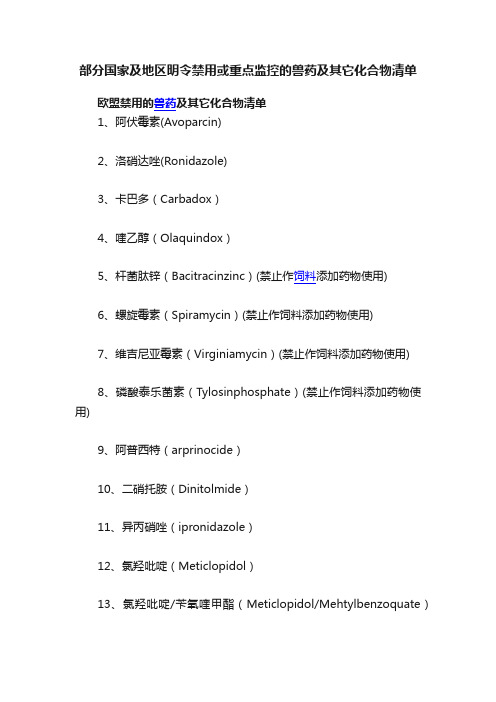 部分国家及地区明令禁用或重点监控的兽药及其它化合物清单

欧盟禁用的兽药及其它化合物清单

1、阿伏霉素(Avoparcin)

2、洛硝达唑(Ronidazole)

3、卡巴多（Carbadox）

4、喹乙醇（Olaquindox）

5、杆菌肽锌（Bacitracinzinc）(禁止作饲料添加药物使用)

6、螺旋霉素（Spiramycin）(禁止作饲料添加药物使用)

7、维吉尼亚霉素（Virginiamycin）(禁止作饲料添加药物使用)

8、磷酸泰乐菌素（Tylosinphosphate）(禁止作饲料添加药物使用)

9、阿普西特（arprinocide）

10、二硝托胺（Dinitolmide）

11、异丙硝唑（ipronidazole）

12、氯羟吡啶（Meticlopidol）

13、氯羟吡啶/苄氧喹甲酯（Meticlopidol/Mehtylbenzoquate）